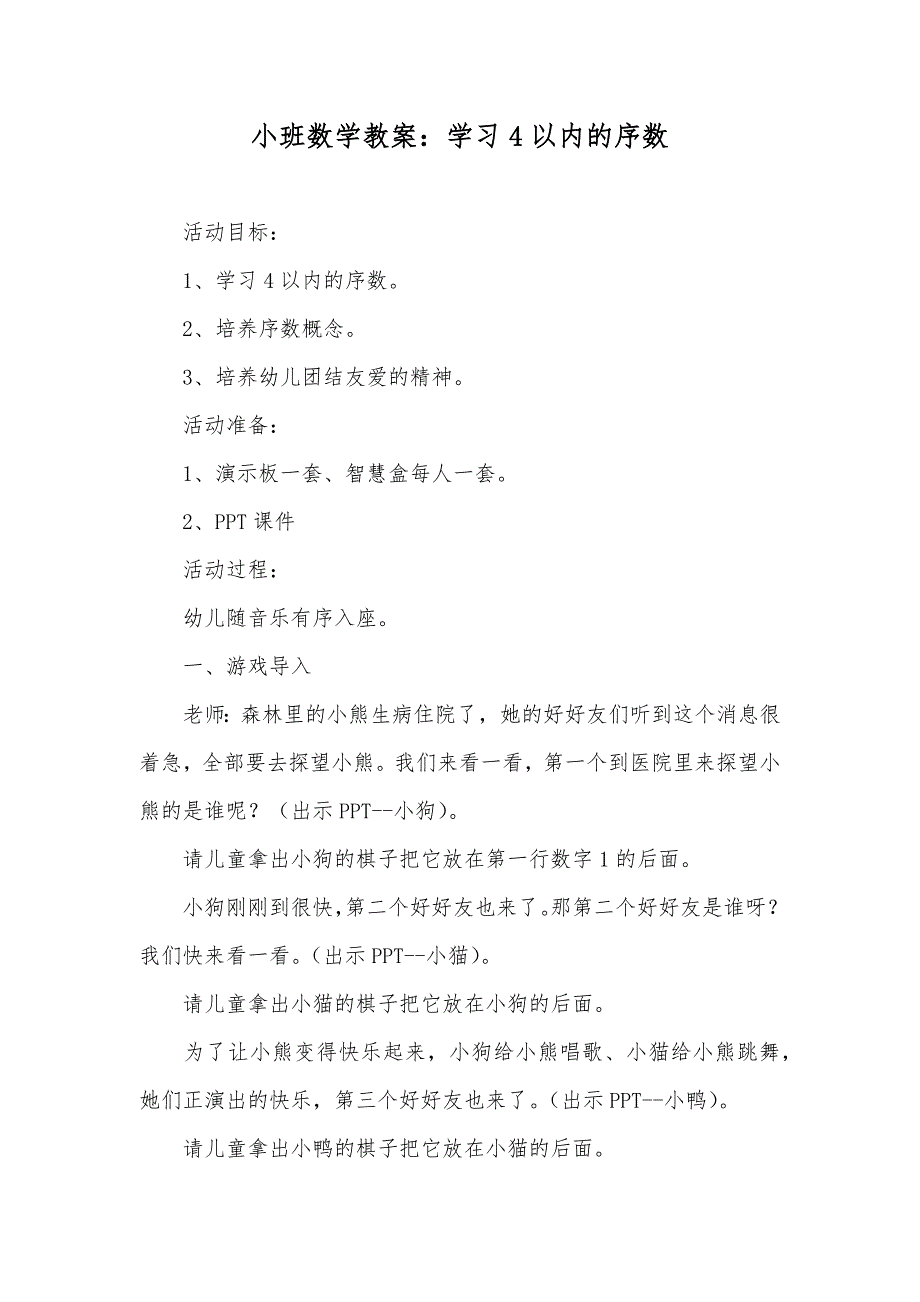 小班数学教案：学习 4 以内的序数

活动目标：

1、学习 4 以内的序数。

2、培养序数概念。

3、培养幼儿团结友爱的精神。

活动准备：

1、演示板一套、智慧盒每人一套。

2、PPT 课件

活动过程：

幼儿随音乐有序入座。

一、游戏导入

老师：森林里的小熊生病住院了，她的好好友们听到这个消息很着急，全部要去探望小熊。我们来看一看，第一个到医院里来探望小熊的是谁呢？（出示 PPT--小狗）。

请儿童拿出小狗的棋子把它放在第一行数字 1 的后面。

小狗刚刚到很快，第二个好好友也来了。那第二个好好友是谁呀？我们快来看一看。（出示 PPT--小猫）。

请儿童拿出小猫的棋子把它放在小狗的后面。

为了让小熊变得快乐起来，小狗给小熊唱歌、小猫给小熊跳舞，她们正演出的快乐，第三个好好友也来了。（出示 PPT--小鸭）。

请儿童拿出小鸭的棋子把它放在小猫的后面。